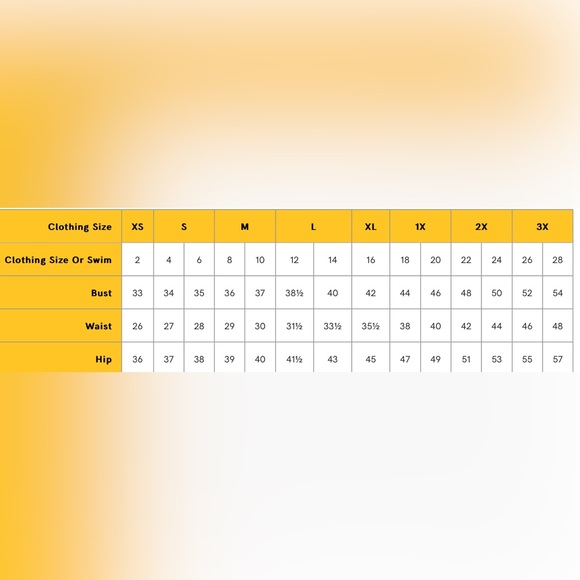 | Clothing Size | XS | S | | M | | L | | XL | 1X | | 2X | | 3X | |
|---|---|---|---|---|---|---|---|---|---|---|---|---|---|---|
| Clothing Size Or Swim | 2 | 4 | 6 | 8 | 10 | 12 | 14 | 16 | 18 | 20 | 22 | 24 | 26 | 28 |
| Bust | 33 | 34 | 35 | 36 | 37 | 38½ | 40 | 42 | 44 | 46 | 48 | 50 | 52 | 54 |
| Waist | 26 | 27 | 28 | 29 | 30 | 31½ | 33½ | 35½ | 38 | 40 | 42 | 44 | 46 | 48 |
| Hip | 36 | 37 | 38 | 39 | 40 | 41½ | 43 | 45 | 47 | 49 | 51 | 53 | 55 | 57 |